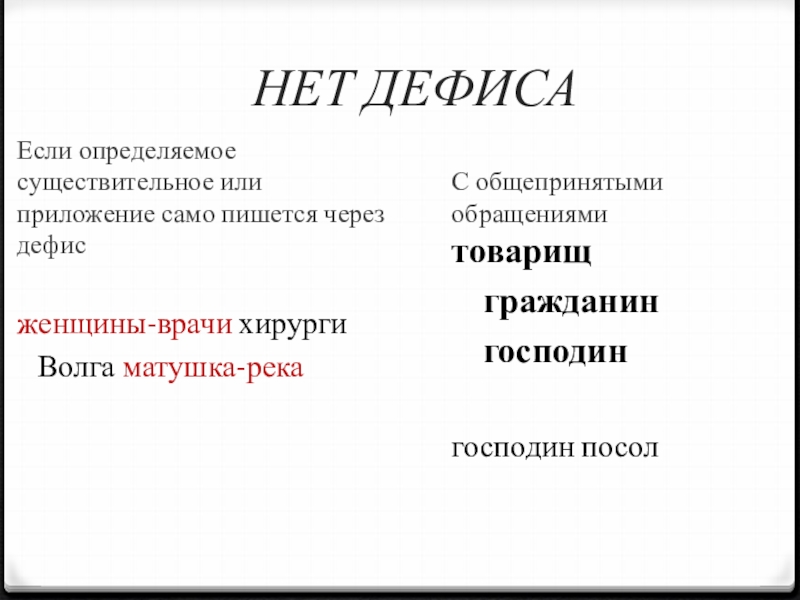 НЕТ ДЕФИСА

Если определяемое существительное или приложение само пишется через дефис

женщины-врачи хирурги

Волга матушка-река

С общепринятыми обращениями

товарищ

гражданин

господин

господин посол